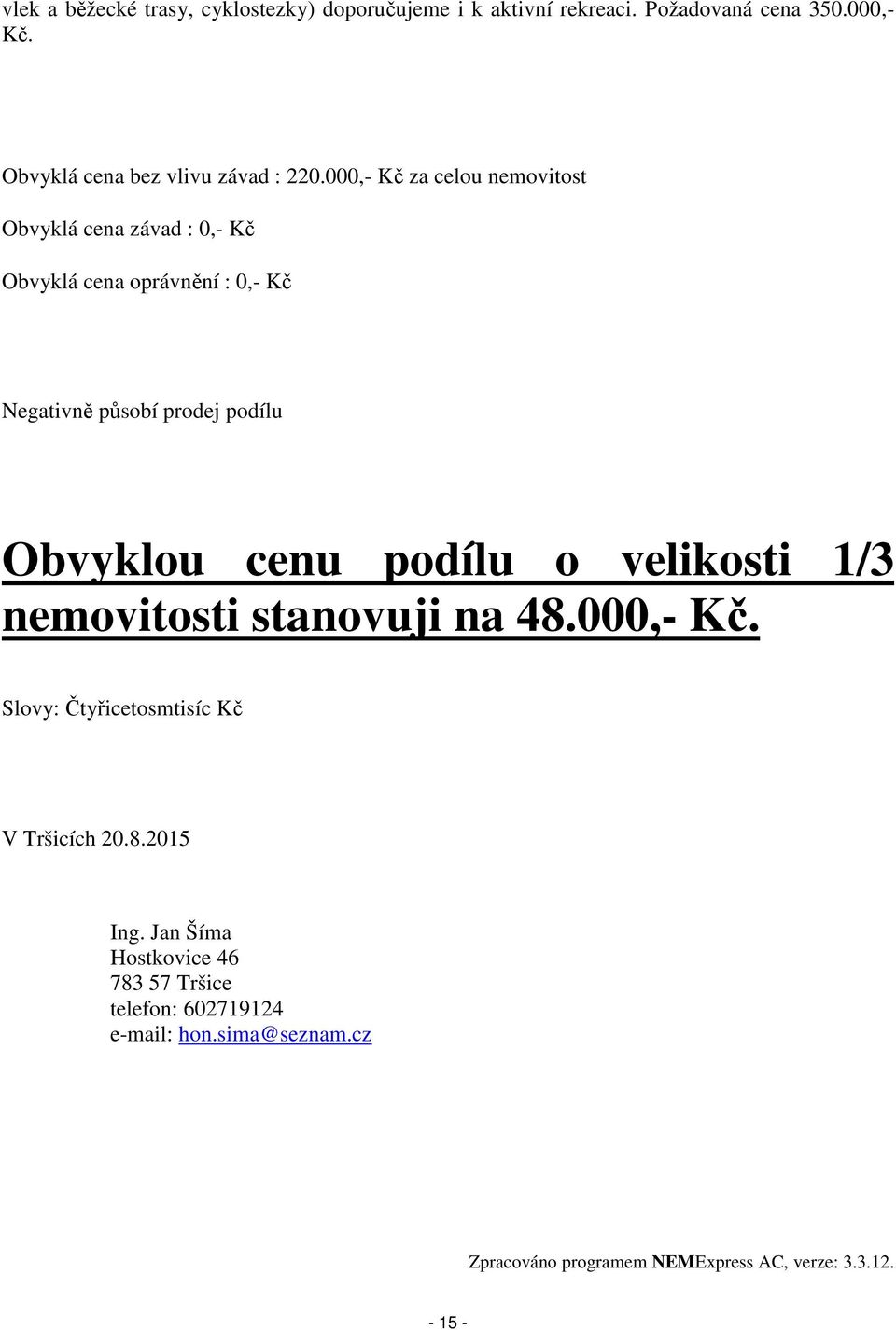 vlek a běžecké trasy, cyklostezky) doporučujeme i k aktivní rekreaci. Požadovaná cena 350.000,- Kč.

Obvyklá cena bez vlivu závad : 220.000,- Kč za celou nemovitost

Obvyklá cena závad : 0,- Kč

Obvyklá cena oprávnění : 0,- Kč

Negativně působí prodej podílu

Obvyklou cenu podílu o velikosti 1/3 nemovitosti stanovuji na 48.000,- Kč.

Slovy: Čtyřicetosmtisíc Kč

V Tršicích 20.8.2015

Ing. Jan Šíma
Hostkovice 46
783 57 Tršice
telefon: 602719124
e-mail: hon.sima@seznam.cz

Zpracováno programem NEMExpress AC, verze: 3.3.12.

- 15 -